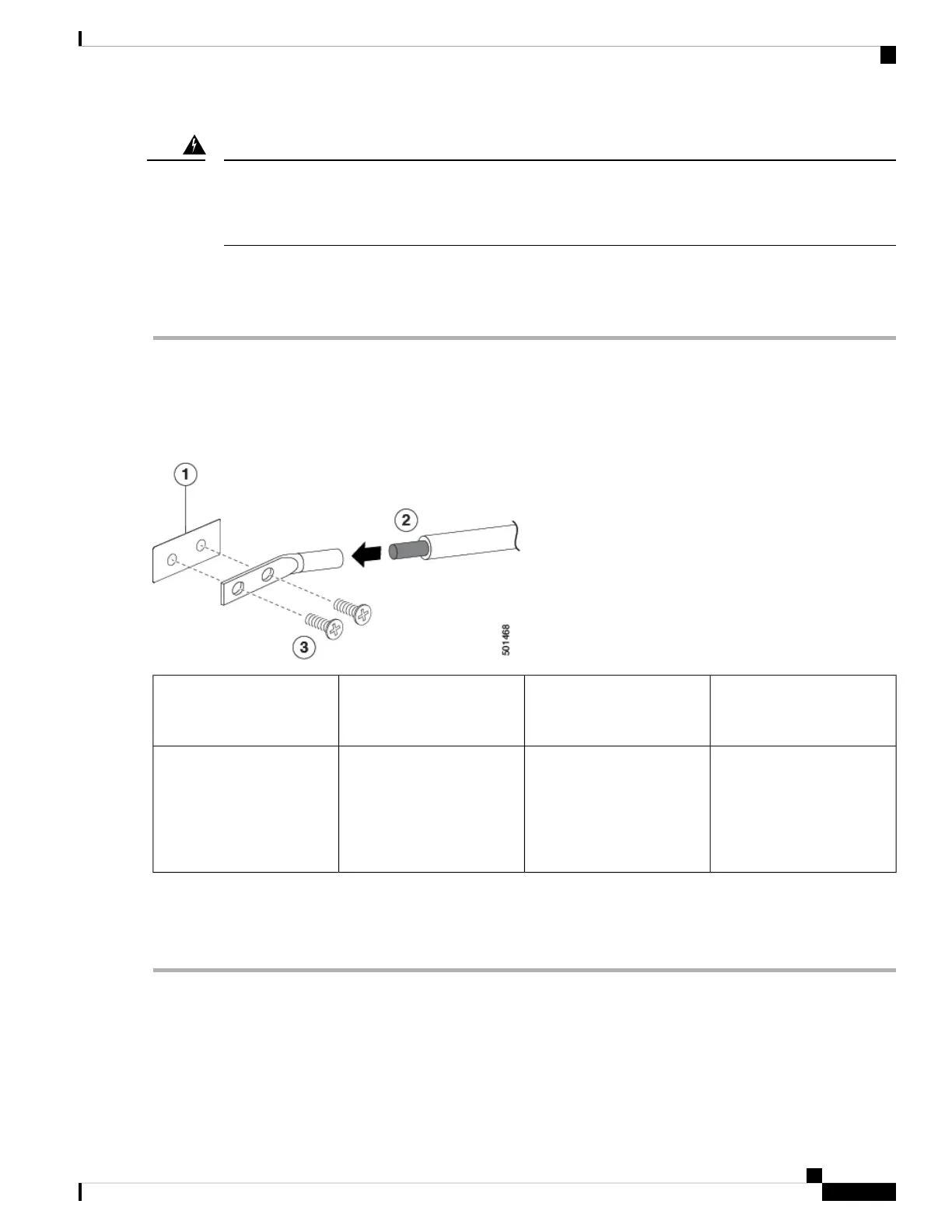 1

2

3

501468